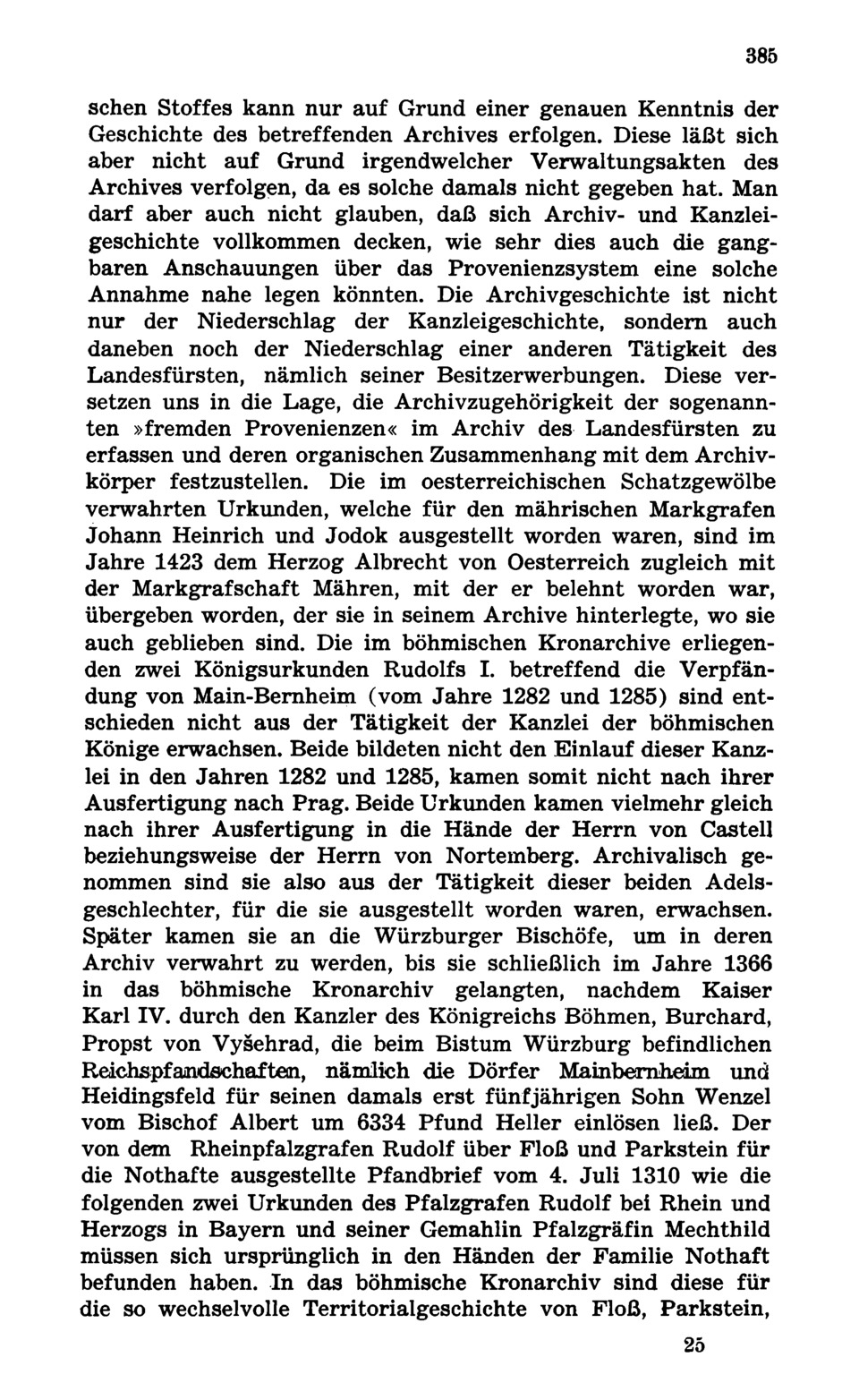 385

schen Stoffes kann nur auf Grund einer genauen Kenntnis der Geschichte des betreffenden Archives erfolgen. Diese läßt sich aber nicht auf Grund irgendwelcher Verwaltungsakten des Archives verfolgen, da es solche damals nicht gegeben hat. Man darf aber auch nicht glauben, daß sich Archiv- und Kanzleigeschichte vollkommen decken, wie sehr dies auch die gangbaren Anschauungen über das Provenienzsystem eine solche Annahme nahe legen könnten. Die Archivgeschichte ist nicht nur der Niederschlag der Kanzleigeschichte, sondern auch daneben noch der Niederschlag einer anderen Tätigkeit des Landesfürsten, nämlich seiner Besitzerwerbungen. Diese versetzen uns in die Lage, die Archivzugehörigkeit der sogenannten »fremden Provenienzen« im Archiv des Landesfürsten zu erfassen und deren organischen Zusammenhang mit dem Archivkörper festzustellen. Die im oesterreichischen Schatzgewölbe verwahrten Urkunden, welche für den mährischen Markgrafen Johann Heinrich und Jodok ausgestellt worden waren, sind im Jahre 1423 dem Herzog Albrecht von Oesterreich zugleich mit der Markgrafschaft Mähren, mit der er belehnt worden war, übergeben worden, der sie in seinem Archive hinterlegte, wo sie auch geblieben sind. Die im böhmischen Kronarchive erliegenden zwei Königsurkunden Rudolfs I. betreffend die Verpfändung von Main-Bernheim (vom Jahre 1282 und 1285) sind entschieden nicht aus der Tätigkeit der Kanzlei der böhmischen Könige erwachsen. Beide bildeten nicht den Einlauf dieser Kanzlei in den Jahren 1282 und 1285, kamen somit nicht nach ihrer Ausfertigung nach Prag. Beide Urkunden kamen vielmehr gleich nach ihrer Ausfertigung in die Hände der Herrn von Castell beziehungsweise der Herrn von Nortemberg. Archivalisch genommen sind sie also aus der Tätigkeit dieser beiden Adelsgeschlechter, für die sie ausgestellt worden waren, erwachsen. Später kamen sie an die Würzburger Bischöfe, um in deren Archiv verwahrt zu werden, bis sie schließlich im Jahre 1366 in das böhmische Kronarchiv gelangten, nachdem Kaiser Karl IV. durch den Kanzler des Königreichs Böhmen, Burchard, Propst von Vyšehrad, die beim Bistum Würzburg befindlichen Reichspfandschaften, nämlich die Dörfer Mainbernheim und Heidingsfeld für seinen damals erst fünfjährigen Sohn Wenzel vom Bischof Albert um 6334 Pfund Heller einlösen ließ. Der von dem Rheinpfalzgrafen Rudolf über Floß und Parkstein für die Nothafte ausgestellte Pfandbrief vom 4. Juli 1310 wie die folgenden zwei Urkunden des Pfalzgrafen Rudolf bei Rhein und Herzogs in Bayern und seiner Gemahlin Pfalzgräfin Mechthild müssen sich ursprünglich in den Händen der Familie Nothaft befunden haben. In das böhmische Kronarchiv sind diese für die so wechselvolle Territorialgeschichte von Floß, Parkstein,

25